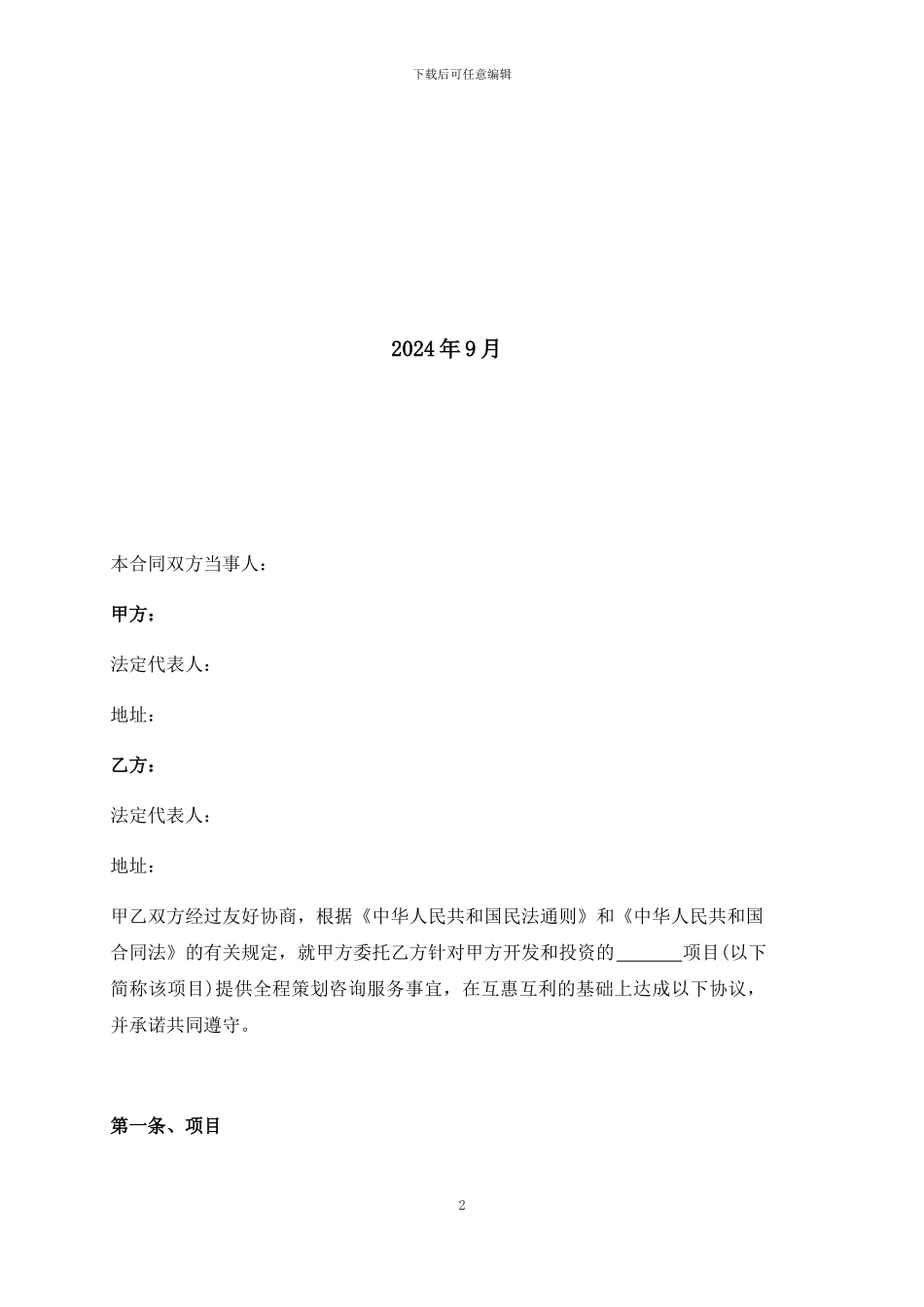 下载后可任意编辑

2024年9月

本合同双方当事人：

甲方：

法定代表人：

地址：

乙方：

法定代表人：

地址：

甲乙双方经过友好协商，根据《中华人民共和国民法通则》和《中华人民共和国合同法》的有关规定，就甲方委托乙方针对甲方开发和投资的_______项目(以下简称该项目)提供全程策划咨询服务事宜，在互惠互利的基础上达成以下协议，并承诺共同遵守。

第一条、项目

2